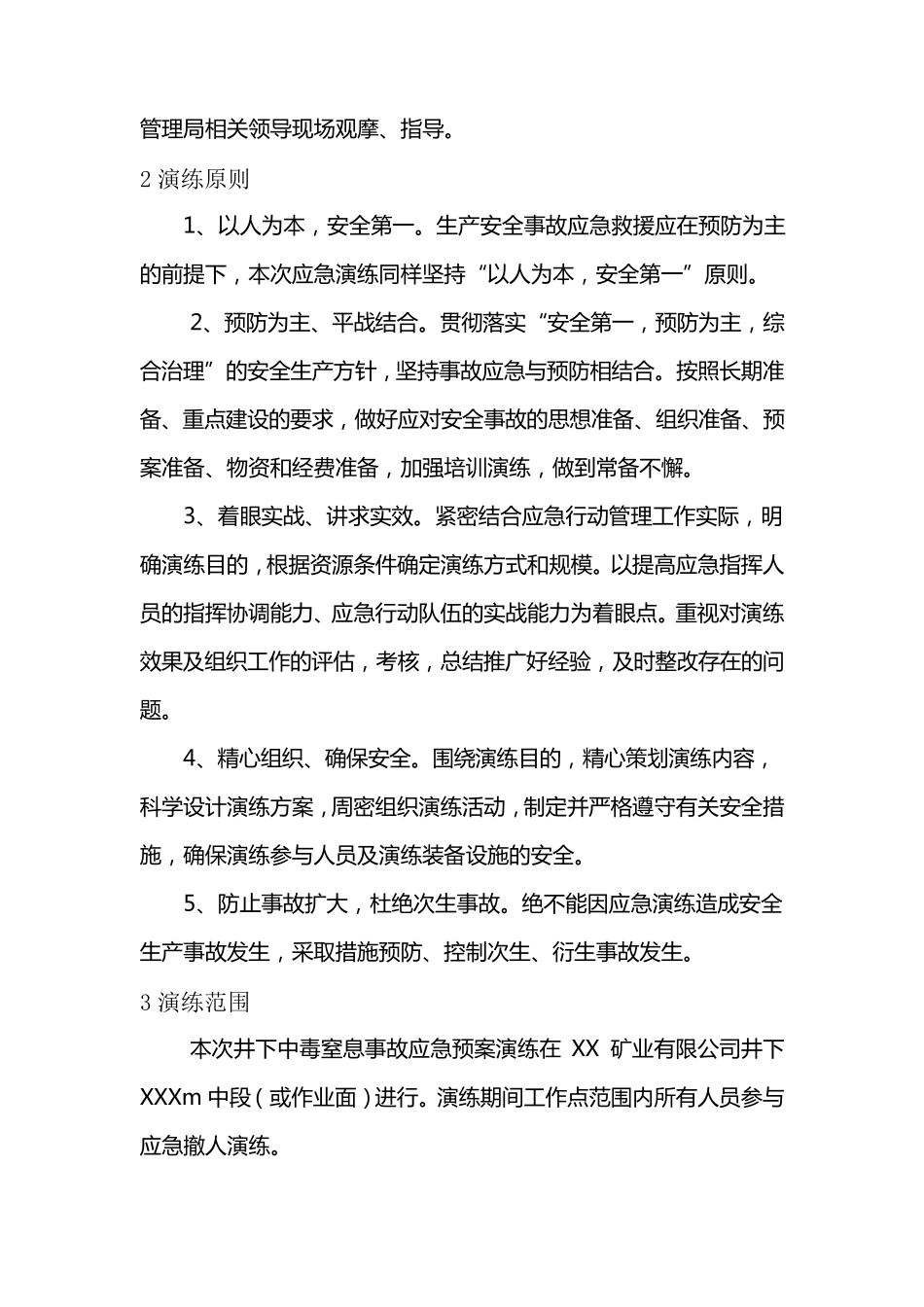 管理局相关领导现场观摩、指导。

2 演练原则

1、以人为本，安全第一。生产安全事故应急救援应在预防为主的前提下，本次应急演练同样坚持“以人为本，安全第一”原则。

2、预防为主、平战结合。贯彻落实“安全第一，预防为主，综合治理”的安全生产方针，坚持事故应急与预防相结合。按照长期准备、重点建设的要求，做好应对安全事故的思想准备、组织准备、预案准备、物资和经费准备，加强培训演练，做到常备不懈。

3、着眼实战、讲求实效。紧密结合应急行动管理工作实际，明确演练目的，根据资源条件确定演练方式和规模。以提高应急指挥人员的指挥协调能力、应急行动队伍的实战能力为着眼点。重视对演练效果及组织工作的评估，考核，总结推广好经验，及时整改存在的问题。

4、精心组织、确保安全。围绕演练目的，精心策划演练内容，科学设计演练方案，周密组织演练活动，制定并严格遵守有关安全措施，确保演练参与人员及演练装备设施的安全。

5、防止事故扩大，杜绝次生事故。绝不能因应急演练造成安全生产事故发生，采取措施预防、控制次生、衍生事故发生。

3 演练范围

本次井下中毒窒息事故应急预案演练在 XX 矿业有限公司井下 XXXm 中段（或作业面）进行。演练期间工作点范围内所有人员参与应急撤人演练。